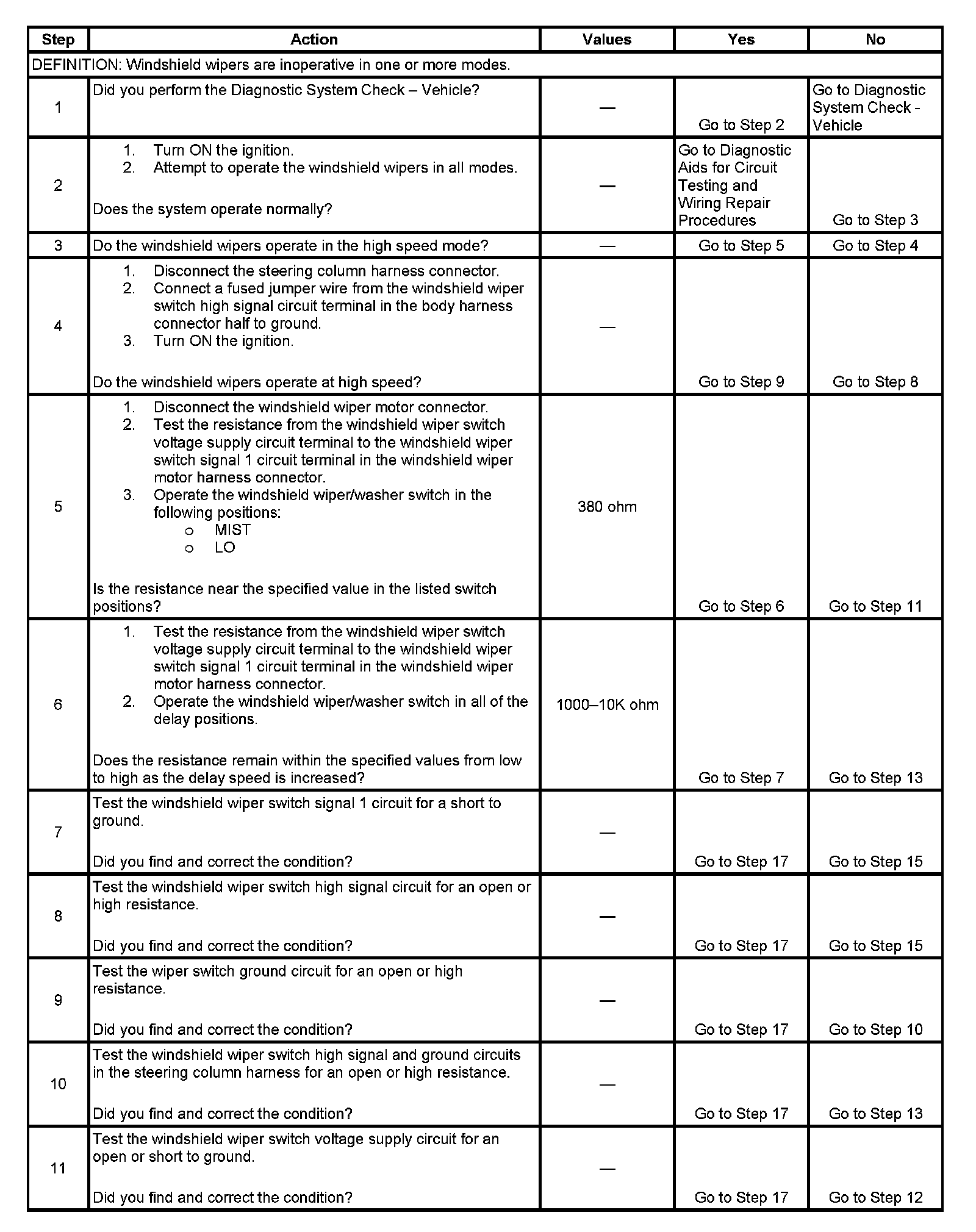 | Step | Action | Values | Yes | No |
|---|---|---|---|---|
| DEFINITION: Windshield wipers are inoperative in one or more modes. | | | | |
| 1 | Did you perform the Diagnostic System Check – Vehicle? | — | Go to Step 2 | Go to Diagnostic System Check - Vehicle |
| 2 | 1. Turn ON the ignition. 2. Attempt to operate the windshield wipers in all modes. Does the system operate normally? | — | Go to Diagnostic Aids for Circuit Testing and Wiring Repair Procedures | Go to Step 3 |
| 3 | Do the windshield wipers operate in the high speed mode? | — | Go to Step 5 | Go to Step 4 |
| 4 | 1. Disconnect the steering column harness connector. 2. Connect a fused jumper wire from the windshield wiper switch high signal circuit terminal in the body harness connector half to ground. 3. Turn ON the ignition. Do the windshield wipers operate at high speed? | — | Go to Step 9 | Go to Step 8 |
| 5 | 1. Disconnect the windshield wiper motor connector. 2. Test the resistance from the windshield wiper switch voltage supply circuit terminal to the windshield wiper switch signal 1 circuit terminal in the windshield wiper motor harness connector. 3. Operate the windshield wiper/washer switch in the following positions: o MIST o LO Is the resistance near the specified value in the listed switch positions? | 380 ohm | Go to Step 6 | Go to Step 11 |
| 6 | 1. Test the resistance from the windshield wiper switch voltage supply circuit terminal to the windshield wiper switch signal 1 circuit terminal in the windshield wiper motor harness connector. 2. Operate the windshield wiper/washer switch in all of the delay positions. Does the resistance remain within the specified values from low to high as the delay speed is increased? | 1000–10K ohm | Go to Step 7 | Go to Step 13 |
| 7 | Test the windshield wiper switch signal 1 circuit for a short to ground. Did you find and correct the condition? | — | Go to Step 17 | Go to Step 15 |
| 8 | Test the windshield wiper switch high signal circuit for an open or high resistance. Did you find and correct the condition? | — | Go to Step 17 | Go to Step 15 |
| 9 | Test the wiper switch ground circuit for an open or high resistance. Did you find and correct the condition? | — | Go to Step 17 | Go to Step 10 |
| 10 | Test the windshield wiper switch high signal and ground circuits in the steering column harness for an open or high resistance. Did you find and correct the condition? | — | Go to Step 17 | Go to Step 13 |
| 11 | Test the windshield wiper switch voltage supply circuit for an open or short to ground. Did you find and correct the condition? | — | Go to Step 17 | Go to Step 12 |